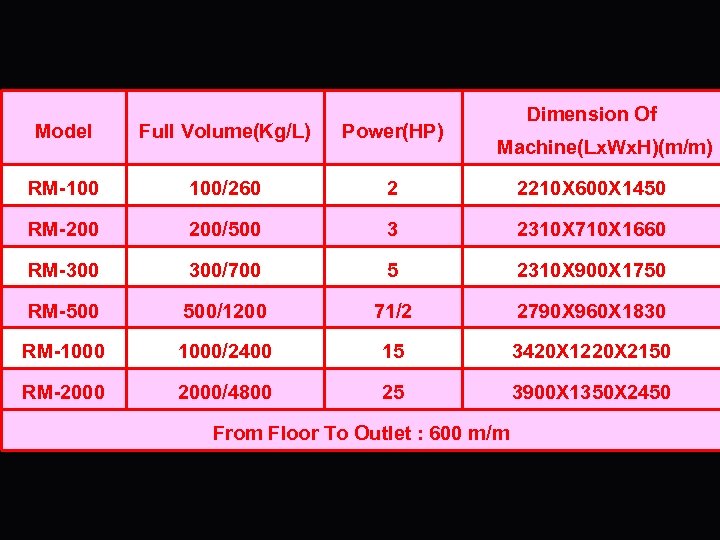 | Model | Full Volume(Kg/L) | Power(HP) | Dimension Of Machine(LxWxH)(m/m) |
|---|---|---|---|
| RM-100 | 100/260 | 2 | 2210X600X1450 |
| RM-200 | 200/500 | 3 | 2310X710X1660 |
| RM-300 | 300/700 | 5 | 2310X900X1750 |
| RM-500 | 500/1200 | 71/2 | 2790X960X1830 |
| RM-1000 | 1000/2400 | 15 | 3420X1220X2150 |
| RM-2000 | 2000/4800 | 25 | 3900X1350X2450 |
| From Floor To Outlet : 600 m/m | | | |